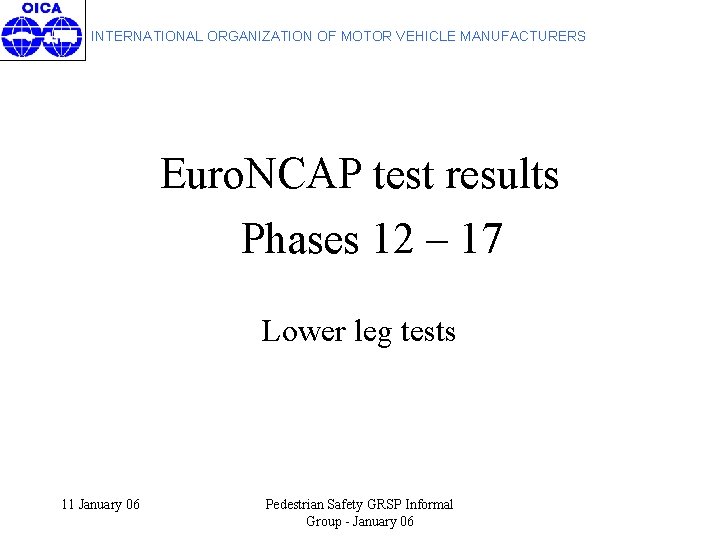 OICA

INTERNATIONAL ORGANIZATION OF MOTOR VEHICLE MANUFACTURERS

EuroNCAP test results

Phases 12 – 17

Lower leg tests

11 January 06

Pedestrian Safety GRSP Informal Group - January 06